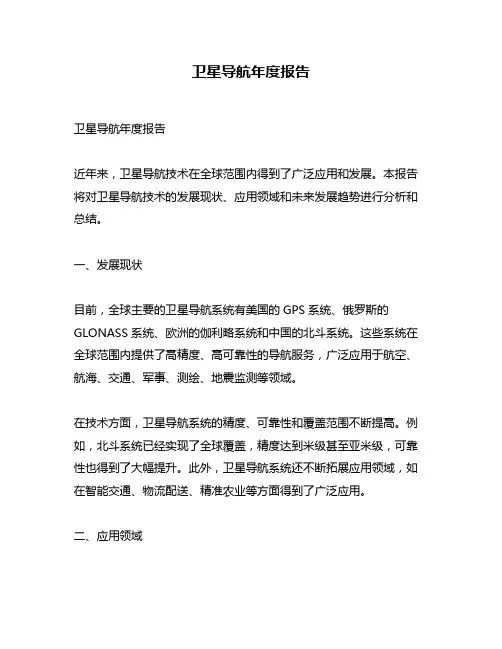 卫星导航年度报告

卫星导航年度报告

近年来，卫星导航技术在全球范围内得到了广泛应用和发展。本报告将对卫星导航技术的发展现状、应用领域和未来发展趋势进行分析和总结。

一、发展现状

目前，全球主要的卫星导航系统有美国的 GPS 系统、俄罗斯的 GLONASS 系统、欧洲的伽利略系统和中国的北斗系统。这些系统在全球范围内提供了高精度、高可靠性的导航服务，广泛应用于航空、航海、交通、军事、测绘、地震监测等领域。

在技术方面，卫星导航系统的精度、可靠性和覆盖范围不断提高。例如，北斗系统已经实现了全球覆盖，精度达到米级甚至亚米级，可靠性也得到了大幅提升。此外，卫星导航系统还不断拓展应用领域，如在智能交通、物流配送、精准农业等方面得到了广泛应用。

二、应用领域